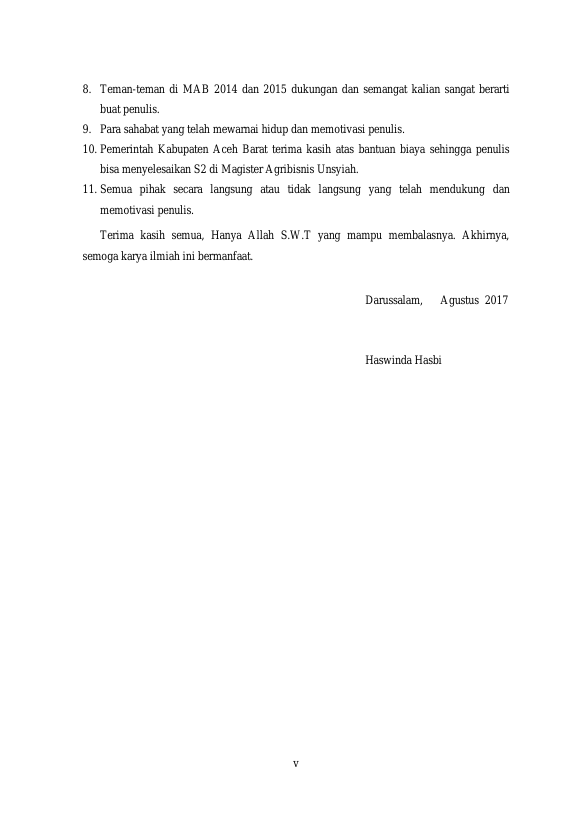 8. Teman-teman di MAB 2014 dan 2015 dukungan dan semangat kalian sangat berarti buat penulis.
9. Para sahabat yang telah mewarnai hidup dan memotivasi penulis.
10. Pemerintah Kabupaten Aceh Barat terima kasih atas bantuan biaya sehingga penulis bisa menyelesaikan S2 di Magister Agribisnis Unsyiah.
11. Semua pihak secara langsung atau tidak langsung yang telah mendukung dan memotivasi penulis.

Terima kasih semua, Hanya Allah S.W.T yang mampu membalasnya. Akhirnya, semoga karya ilmiah ini bermanfaat.

Darussalam, Agustus 2017

Haswinda Hasbi

v